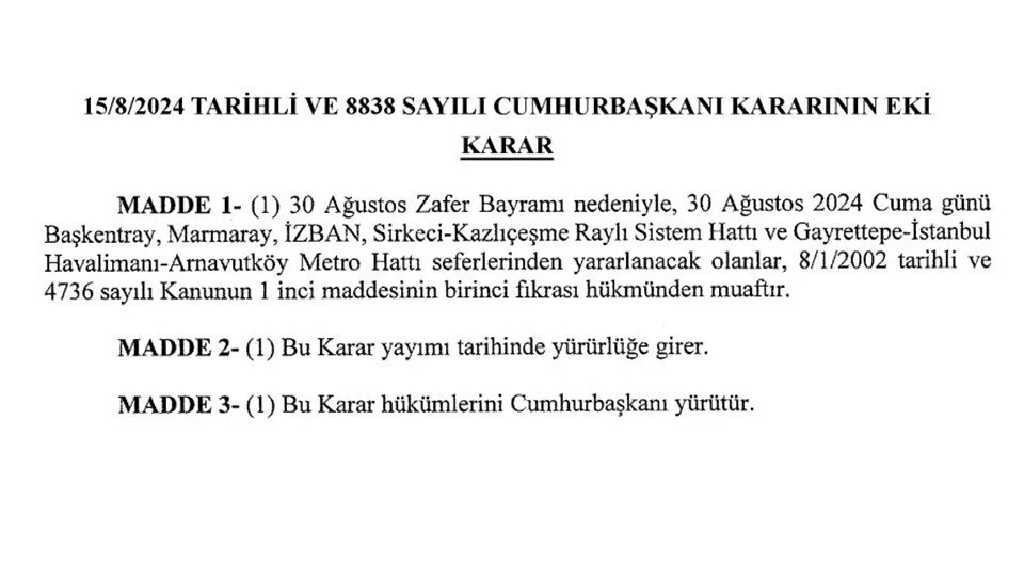 15/8/2024 TARİHLİ VE 8838 SAYILI CUMHURBAŞKANI KARARININ EKİ

KARAR

MADDE 1- (1) 30 Ağustos Zafer Bayramı nedeniyle, 30 Ağustos 2024 Cuma günü Başkentray, Marmaray, İZBAN, Sirkeci-Kazlıçeşme Raylı Sistem Hattı ve Gayrettepe-İstanbul Havalimanı-Arnavutköy Metro Hattı seferlerinden yararlanacak olanlar, 8/1/2002 tarihli ve 4736 sayılı Kanunun 1 inci maddesinin birinci fıkrası hükmünden muaftır.

MADDE 2- (1) Bu Karar yayımı tarihinde yürürlüğe girer.

MADDE 3- (1) Bu Karar hükümlerini Cumhurbaşkanı yürütür.